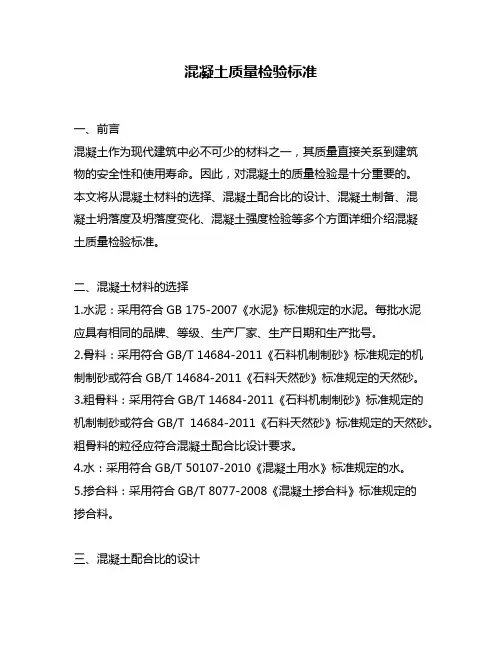 混凝土质量检验标准

一、前言

混凝土作为现代建筑中必不可少的材料之一，其质量直接关系到建筑物的安全性和使用寿命。因此，对混凝土的质量检验是十分重要的。本文将从混凝土材料的选择、混凝土配合比的设计、混凝土制备、混凝土坍落度及坍落度变化、混凝土强度检验等多个方面详细介绍混凝土质量检验标准。

二、混凝土材料的选择

1.水泥：采用符合 GB 175-2007《水泥》标准规定的水泥。每批水泥应具有相同的品牌、等级、生产厂家、生产日期和生产批号。

2.骨料：采用符合 GB/T 14684-2011《石料机制制砂》标准规定的机制制砂或符合 GB/T 14684-2011《石料天然砂》标准规定的天然砂。

3.粗骨料：采用符合 GB/T 14684-2011《石料机制制砂》标准规定的机制制砂或符合 GB/T 14684-2011《石料天然砂》标准规定的天然砂。粗骨料的粒径应符合混凝土配合比设计要求。

4.水：采用符合 GB/T 50107-2010《混凝土用水》标准规定的水。

5.掺合料：采用符合 GB/T 8077-2008《混凝土掺合料》标准规定的掺合料。

三、混凝土配合比的设计